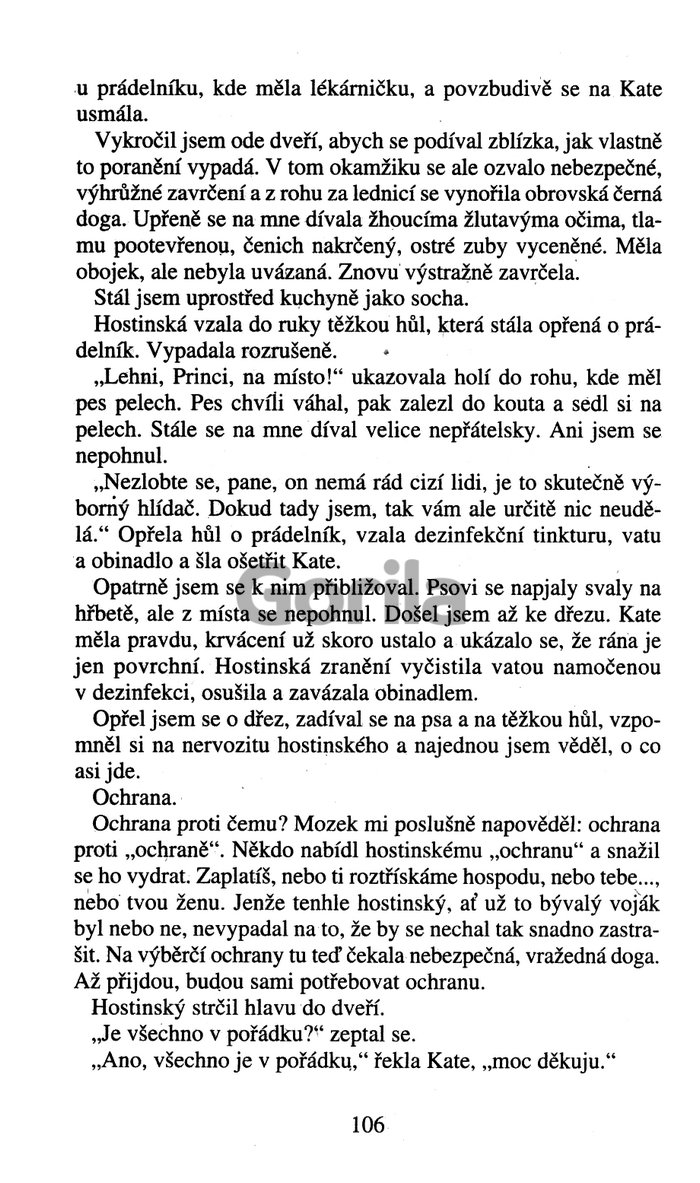 u prádelníku, kde měla lékárničku, a povzbudivě se na Kate usmála.

Vykročil jsem ode dveří, abych se podíval zblízka, jak vlastně to poranění vypadá. V tom okamžiku se ale ozvalo nebezpečné, výhrůžné zavrčení a z rohu za lednicí se vynořila obrovská černá doga. Upřeně se na mne dívala žhoucíma žlutavýma očima, tlamu pootevřenou, čenich nakrčený, ostré zuby vyceněné. Měla obojek, ale nebyla uvázaná. Znovu výstražně zavrčela.

Stál jsem uprostřed kuchyně jako socha.

Hostinská vzala do ruky těžkou hůl, která stála opřená o prádelník. Vypadala rozrušeně.

„Lehni, Princi, na místo!" ukazovala holí do rohu, kde měl pes pelech. Pes chvíli váhal, pak zalezl do kouta a sedl si na pelech. Stále se na mne díval velice nepřátelsky. Ani jsem se nepohnul.

„Nezlobte se, pane, on nemá rád cizí lidi, je to skutečně výborný hlídač. Dokud tady jsem, tak vám ale určitě nic neudělá." Opřela hůl o prádelník, vzala dezinfekční tinkturu, vatu a obinadlo a šla ošetřit Kate.

Opatrně jsem se k nim přibližoval. Psovi se napjaly svaly na hřbetě, ale z místa se nepohnul. Došel jsem až ke dřezu. Kate měla pravdu, krvácení už skoro ustalo a ukázalo se, že rána je jen povrchní. Hostinská zranění vyčistila vatou namočenou v dezinfekci, osušila a zavázala obinadlem.

Opřel jsem se o dřez, zadíval se na psa a na těžkou hůl, vzpomněl si na nervozitu hostinského a najednou jsem věděl, o co asi jde.

Ochrana.

Ochrana proti čemu? Mozek mi poslušně napověděl: ochrana proti „ochraně". Někdo nabídl hostinskému „ochranu" a snažil se ho vydrat. Zaplatíš, nebo ti roztřískáme hospodu, nebo tebe..., nebo tvou ženu. Jenže tenhle hostinský, ať už to bývalý voják byl nebo ne, nevypadal na to, že by se nechal tak snadno zastrašit. Na výběrčí ochrany tu teď čekala nebezpečná, vražedná doga. Až přijdou, budou sami potřebovat ochranu.

Hostinský strčil hlavu do dveří.

„Je všechno v pořádku?" zeptal se.

„Ano, všechno je v pořádku," řekla Kate, „moc děkuju."

106